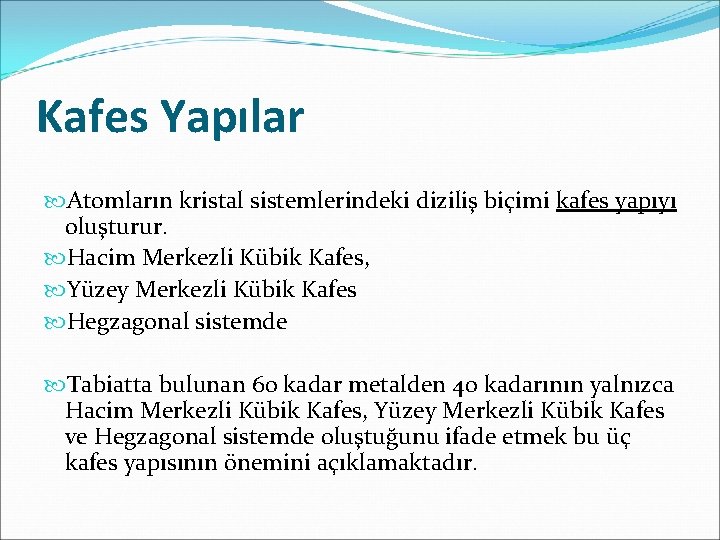 Kafes Yapılar

Atomların kristal sistemlerindeki diziliş biçimi kafes yapıyı oluşturur.

Hacim Merkezli Kübik Kafes,

Yüzey Merkezli Kübik Kafes

Hegzagonal sistemde

Tabiatta bulunan 60 kadar metalden 40 kadarının yalnızca Hacim Merkezli Kübik Kafes, Yüzey Merkezli Kübik Kafes ve Hegzagonal sistemde oluştuğunu ifade etmek bu üç kafes yapısının önemini açıklamaktadır.